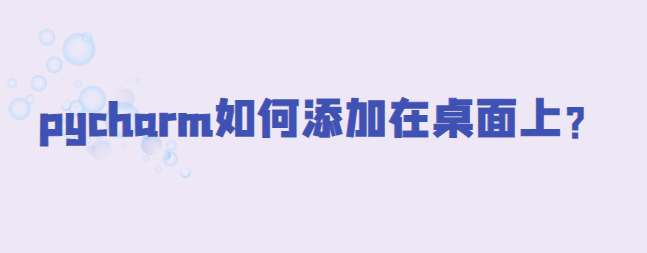 pycharm如何添加在桌面上？